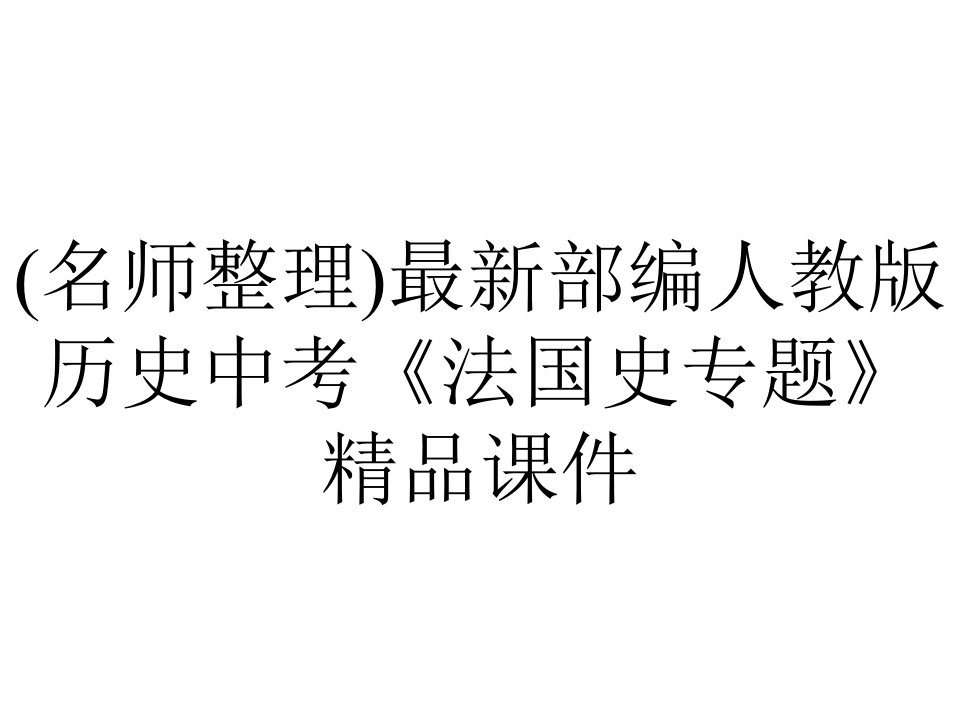 (名师整理)最新部编人教版历史中考《法国史专题》精品课件